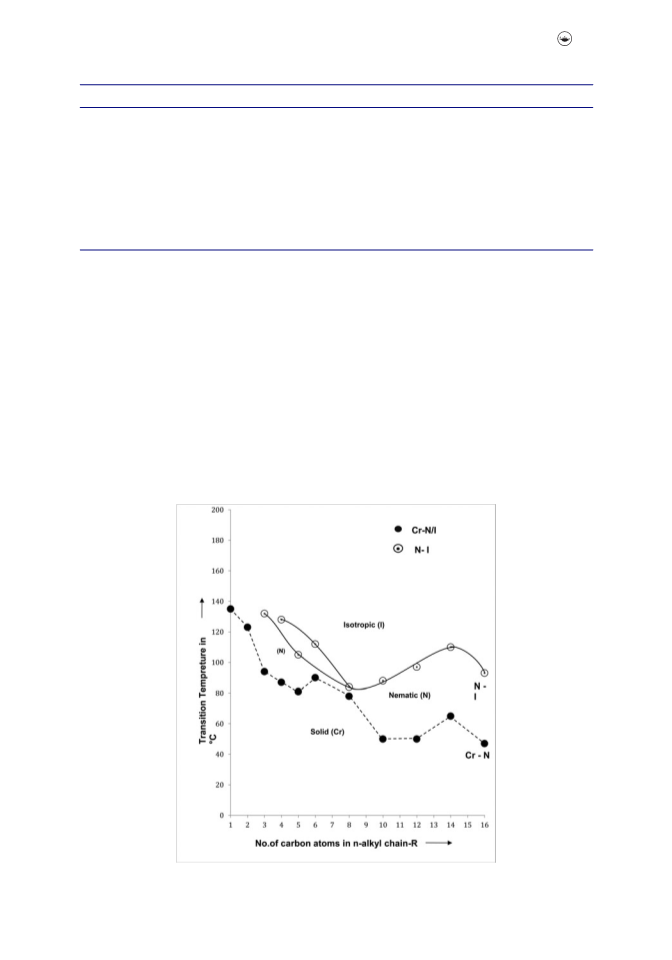 200
180
160
140
120
100
80
60
40
20
0

Transition Tempreture in °C

Cr-N/I
N- I

Isotropic (I)
(N)
Nematic (N)
Solid (Cr)
N - I
Cr - N

1 2 3 4 5 6 7 8 9 10 11 12 13 14 15 16

No.of carbon atoms in n-alkyl chain-R